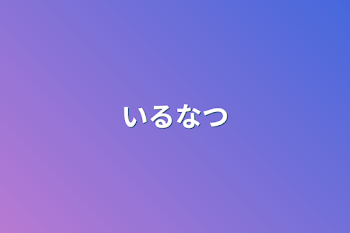 いるなつ